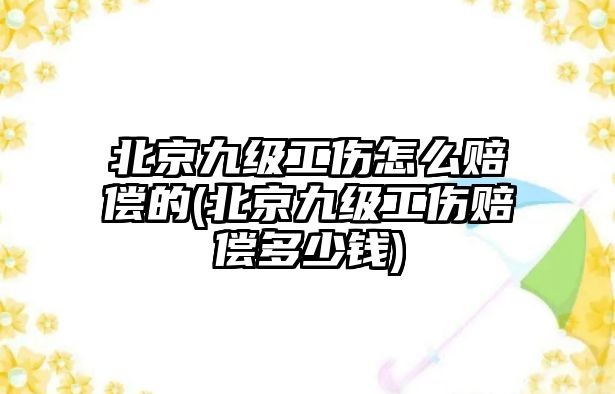 北京九级工伤怎么赔偿的(北京九级工伤赔偿多少钱)